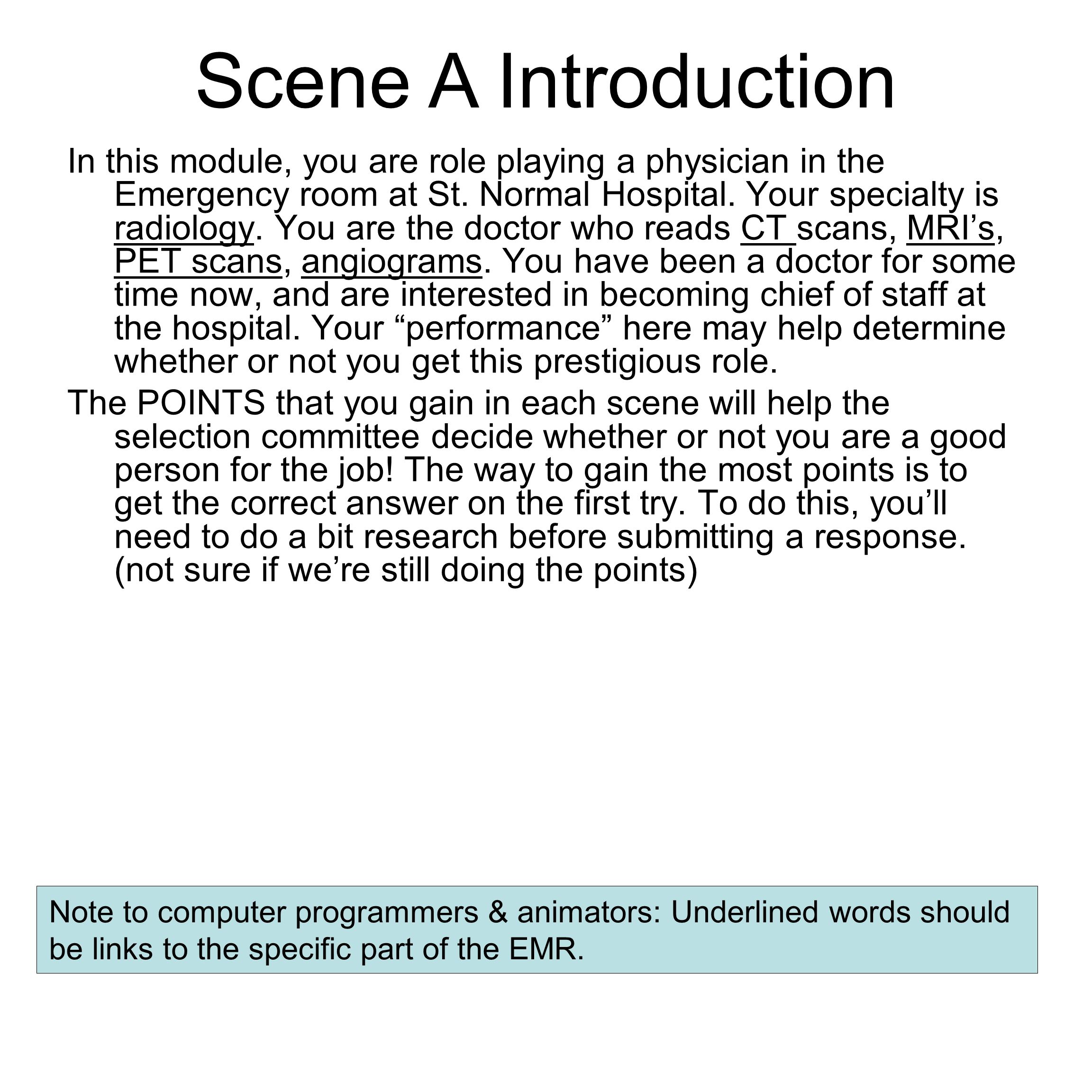 Scene A Introduction

In this module, you are role playing a physician in the Emergency room at St. Normal Hospital. Your specialty is radiology. You are the doctor who reads CT scans, MRI’s, PET scans, angiograms. You have been a doctor for some time now, and are interested in becoming chief of staff at the hospital. Your “performance” here may help determine whether or not you get this prestigious role.

The POINTS that you gain in each scene will help the selection committee decide whether or not you are a good person for the job! The way to gain the most points is to get the correct answer on the first try. To do this, you’ll need to do a bit research before submitting a response. (not sure if we’re still doing the points)

Note to computer programmers & animators: Underlined words should be links to the specific part of the EMR.